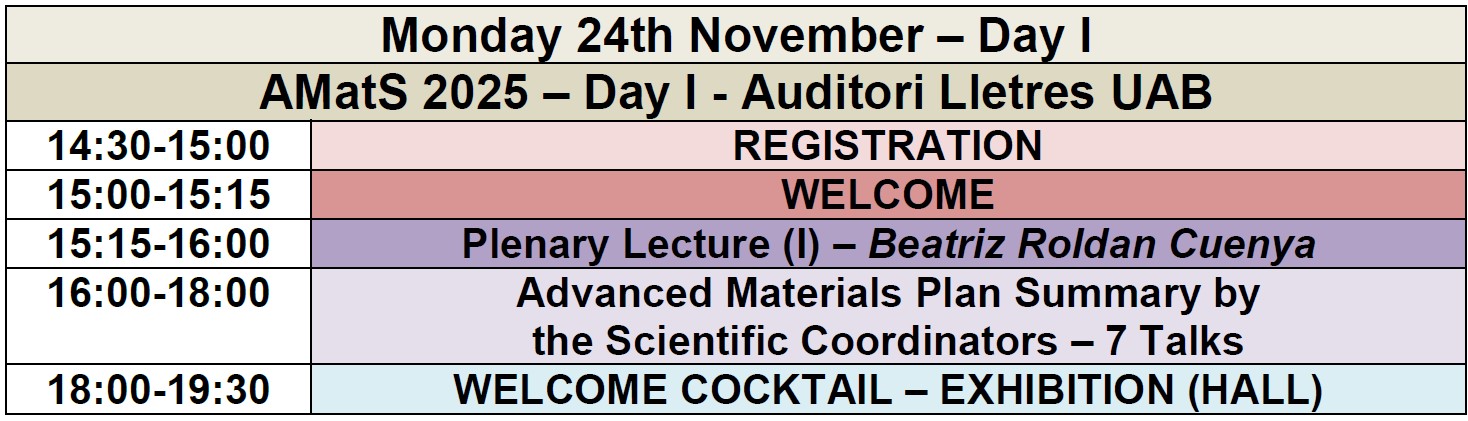 | Monday 24th November – Day I | |
|---|---|
| AMatS 2025 – Day I - Auditori Lletres UAB | |
| 14:30-15:00 | REGISTRATION |
| 15:00-15:15 | WELCOME |
| 15:15-16:00 | Plenary Lecture (I) – Beatriz Roldan Cuenya |
| 16:00-18:00 | Advanced Materials Plan Summary by the Scientific Coordinators – 7 Talks |
| 18:00-19:30 | WELCOME COCKTAIL – EXHIBITION (HALL) |